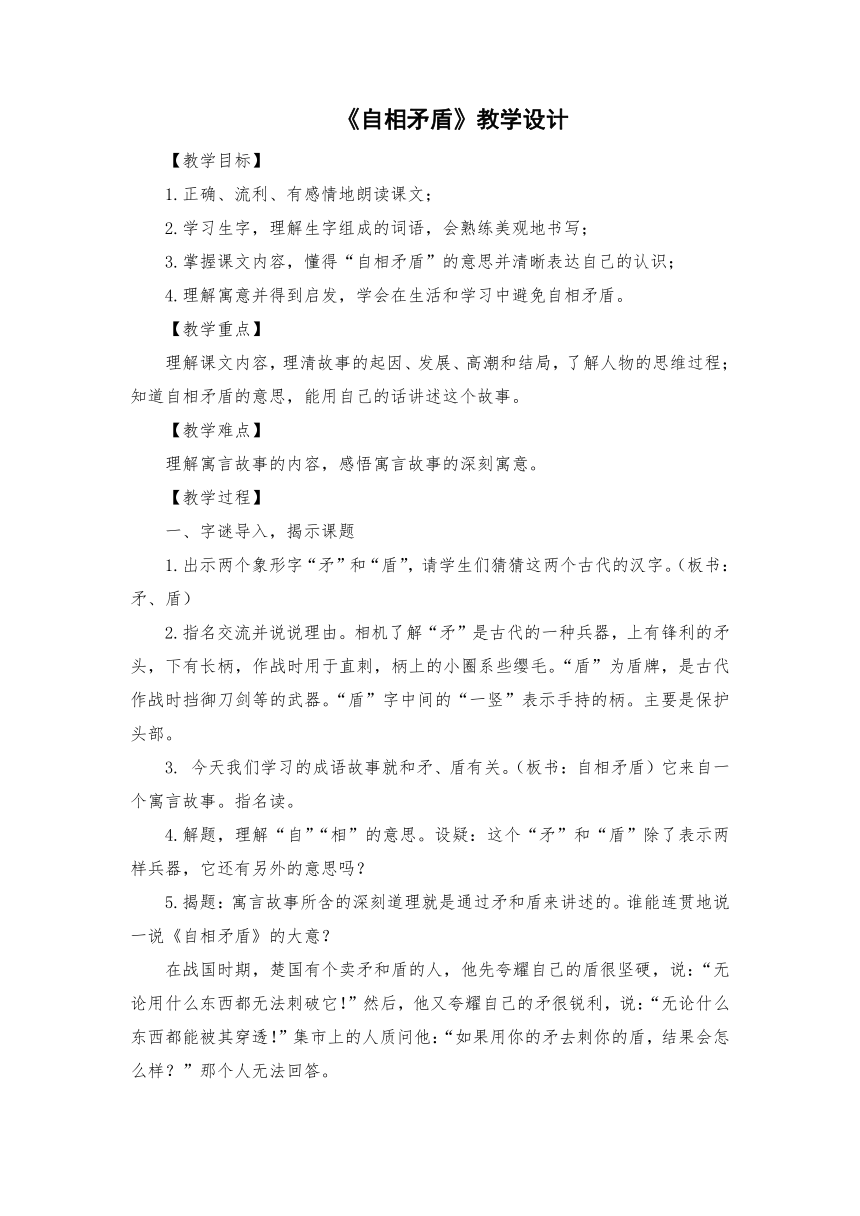 《自相矛盾》教学设计

【教学目标】

1.正确、流利、有感情地朗读课文；

2.学习生字，理解生字组成的词语，会熟练美观地书写；

3.掌握课文内容，懂得“自相矛盾”的意思并清晰表达自己的认识；

4.理解寓意并得到启发，学会在生活和学习中避免自相矛盾。

【教学重点】

理解课文内容，理清故事的起因、发展、高潮和结局，了解人物的思维过程；知道自相矛盾的意思，能用自己的话讲述这个故事。

【教学难点】

理解寓言故事的内容，感悟寓言故事的深刻寓意。

【教学过程】

一、字谜导入，揭示课题

1.出示两个象形字“矛”和“盾”，请学生们猜猜这两个古代的汉字。（板书：矛、盾）

2.指名交流并说说理由。相机了解“矛”是古代的一种兵器，上有锋利的矛头，下有长柄，作战时用于直刺，柄上的小圈系些缨毛。“盾”为盾牌，是古代作战时挡御刀剑等的武器。“盾”字中间的“一竖”表示手持的柄。主要是保护头部。

3. 今天我们学习的成语故事就和矛、盾有关。（板书：自相矛盾）它来自一个寓言故事。指名读。

4.解题，理解“自”“相”的意思。设疑：这个“矛”和“盾”除了表示两样兵器，它还有另外的意思吗？

5.揭题：寓言故事所含的深刻道理就是通过矛和盾来讲述的。谁能连贯地说一说《自相矛盾》的大意？

在战国时期，楚国有个卖矛和盾的人，他先夸耀自己的盾很坚硬，说：“无论用什么东西都无法刺破它!”然后，他又夸耀自己的矛很锐利，说：“无论什么东西都能被其穿透!”集市上的人质问他：“如果用你的矛去刺你的盾，结果会怎么样？”那个人无法回答。